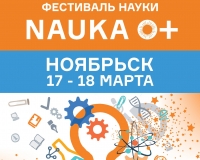 ФЕСТИВАЛЬ НАУКИ
NAUKA 0+

НОЯБРЬСК
17 - 18 МАРТА